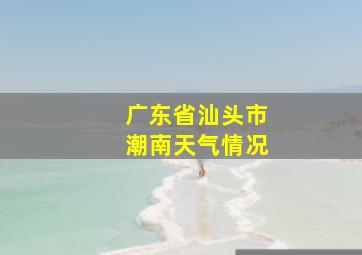 广东省汕头市
潮南天气情况